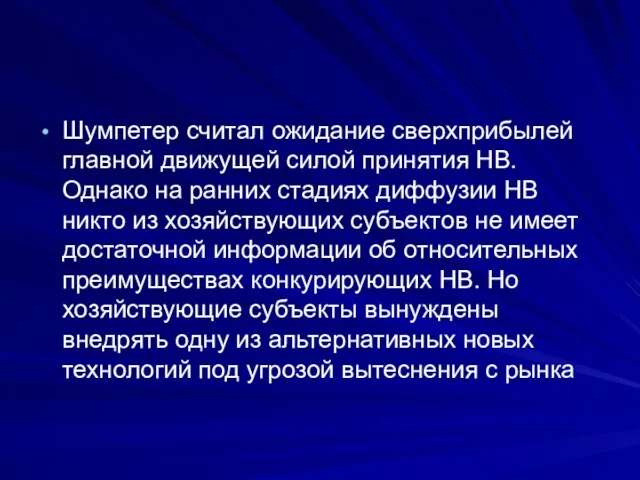 • Шумпетер считал ожидание сверхприбылей главной движущей силой принятия НВ. Однако на ранних стадиях диффузии НВ никто из хозяйствующих субъектов не имеет достаточной информации об относительных преимуществах конкурирующих НВ. Но хозяйствующие субъекты вынуждены внедрять одну из альтернативных новых технологий под угрозой вытеснения с рынка